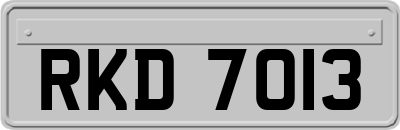 RKD 7013